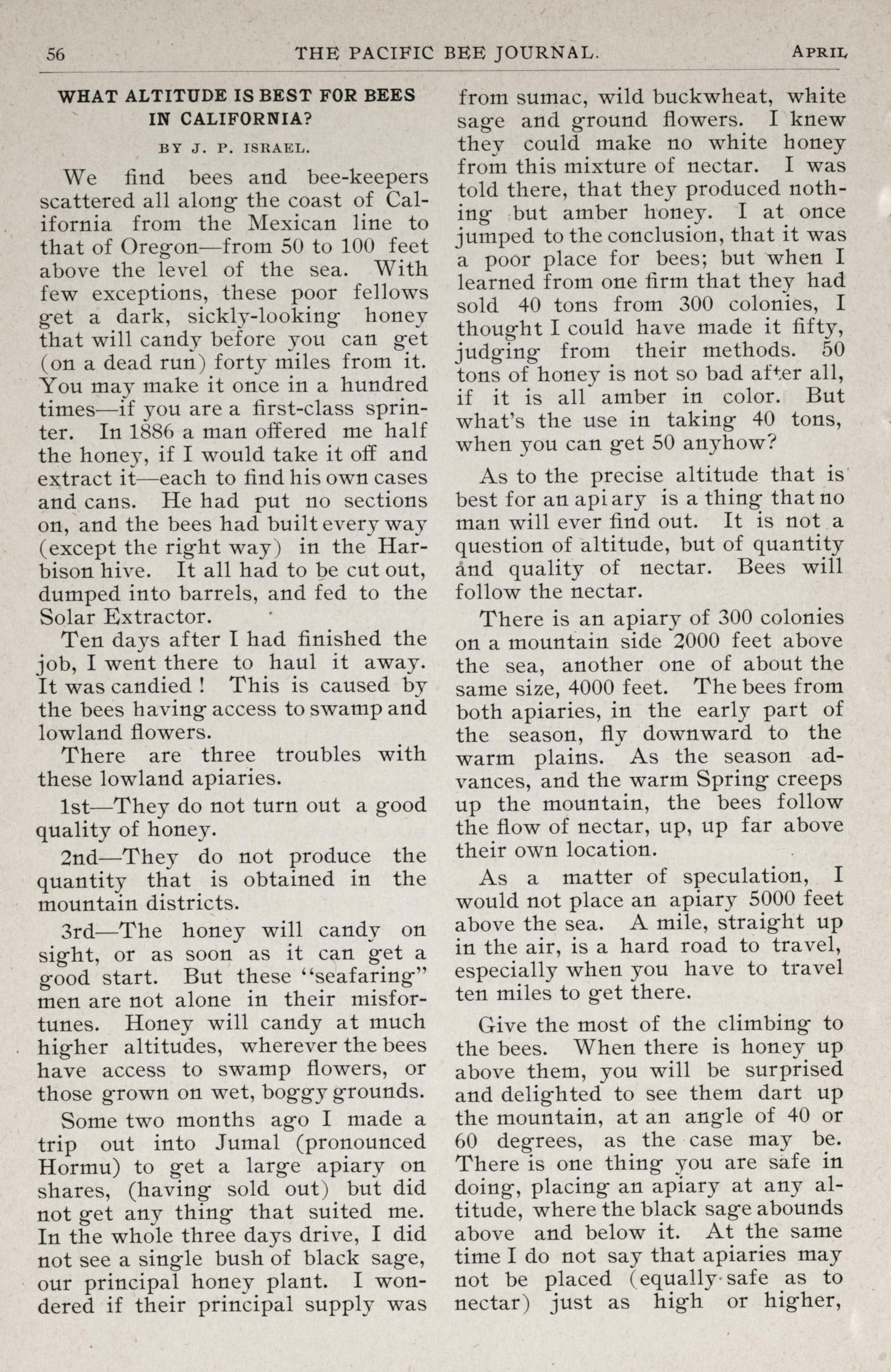 56 THE PACIFIC BEE JOURNAL. APRIL

WHAT ALTITUDE IS BEST FOR BEES IN CALIFORNIA?

BY J. P. ISRAEL.

We find bees and bee-keepers scattered all along the coast of California from the Mexican line to that of Oregon—from 50 to 100 feet above the level of the sea. With few exceptions, these poor fellows get a dark, sickly-looking honey that will candy before you can get (on a dead run) forty miles from it. You may make it once in a hundred times—if you are a first-class sprinter. In 1886 a man offered me half the honey, if I would take it off and extract it—each to find his own cases and cans. He had put no sections on, and the bees had built every way (except the right way) in the Harbison hive. It all had to be cut out, dumped into barrels, and fed to the Solar Extractor.

Ten days after I had finished the job, I went there to haul it away. It was candied! This is caused by the bees having access to swamp and lowland flowers.

There are three troubles with these lowland apiaries.

1st—They do not turn out a good quality of honey.

2nd—They do not produce the quantity that is obtained in the mountain districts.

3rd—The honey will candy on sight, or as soon as it can get a good start. But these "seafaring" men are not alone in their misfortunes. Honey will candy at much higher altitudes, wherever the bees have access to swamp flowers, or those grown on wet, boggy grounds.

Some two months ago I made a trip out into Jumal (pronounced Hormu) to get a large apiary on shares, (having sold out) but did not get any thing that suited me. In the whole three days drive, I did not see a single bush of black sage, our principal honey plant. I wondered if their principal supply was from sumac, wild buckwheat, white sage and ground flowers. I knew they could make no white honey from this mixture of nectar. I was told there, that they produced nothing but amber honey. I at once jumped to the conclusion, that it was a poor place for bees; but when I learned from one firm that they had sold 40 tons from 300 colonies, I thought I could have made it fifty, judging from their methods. 50 tons of honey is not so bad after all, if it is all amber in color. But what's the use in taking 40 tons, when you can get 50 anyhow?

As to the precise altitude that is best for an apiary is a thing that no man will ever find out. It is not a question of altitude, but of quantity and quality of nectar. Bees will follow the nectar.

There is an apiary of 300 colonies on a mountain side 2000 feet above the sea, another one of about the same size, 4000 feet. The bees from both apiaries, in the early part of the season, fly downward to the warm plains. As the season advances, and the warm Spring creeps up the mountain, the bees follow the flow of nectar, up, up far above their own location.

As a matter of speculation, I would not place an apiary 5000 feet above the sea. A mile, straight up in the air, is a hard road to travel, especially when you have to travel ten miles to get there.

Give the most of the climbing to the bees. When there is honey up above them, you will be surprised and delighted to see them dart up the mountain, at an angle of 40 or 60 degrees, as the case may be. There is one thing you are safe in doing, placing an apiary at any altitude, where the black sage abounds above and below it. At the same time I do not say that apiaries may not be placed (equally safe as to nectar) just as high or higher,